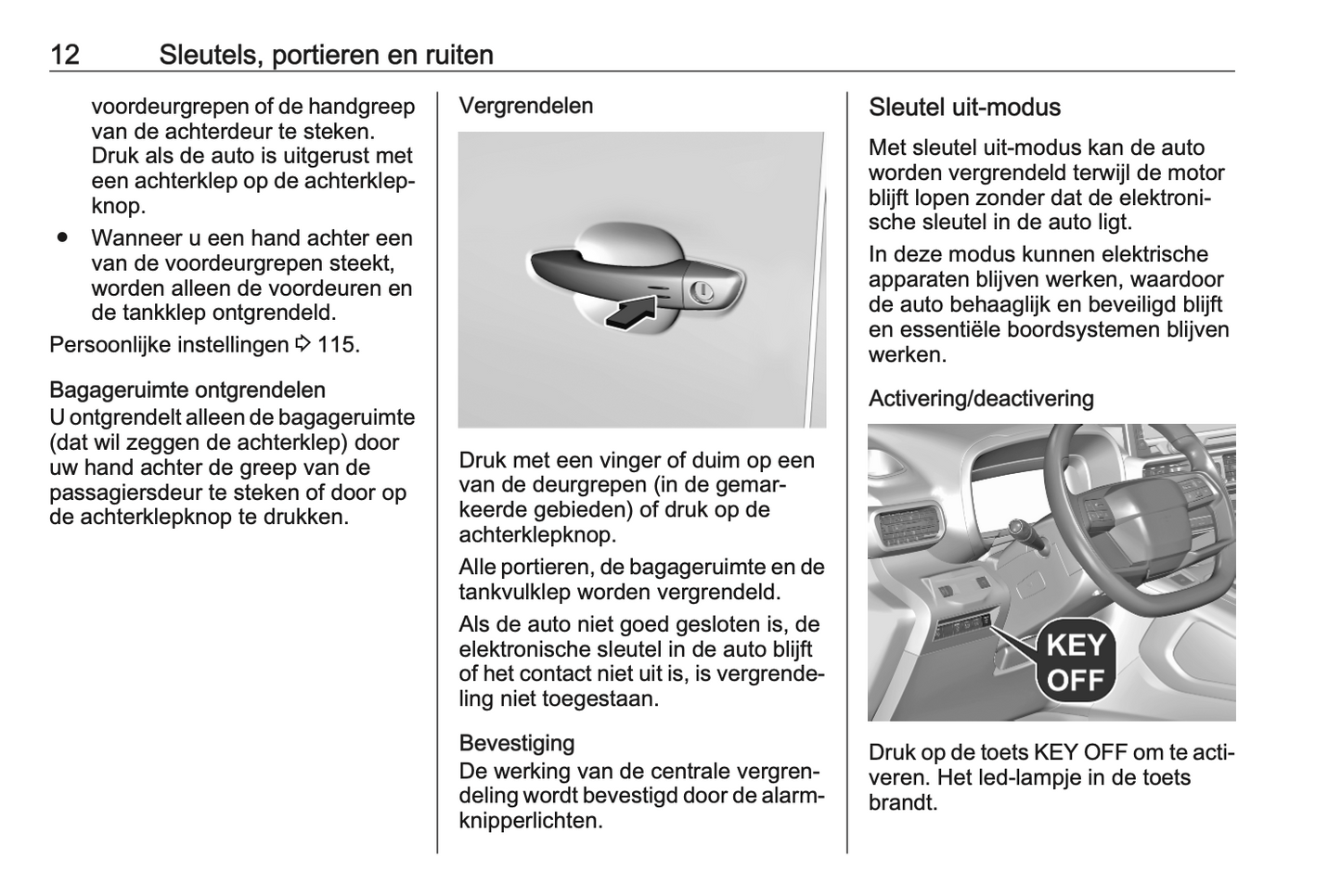 12 Sleutels, portieren en ruiten

voordeurgrepen of de handgreep van de achterdeur te steken. Druk als de auto is uitgerust met een achterklep op de achterklepknop.

● Wanneer u een hand achter een van de voordeurgrepen steekt, worden alleen de voordeuren en de tankklep ontgrendeld.

Persoonlijke instellingen ⇨ 115.

Bagageruimte ontgrendelen
U ontgrendelt alleen de bagageruimte (dat wil zeggen de achterklep) door uw hand achter de greep van de passagiersdeur te steken of door op de achterklepknop te drukken.

Vergrendelen

Druk met een vinger of duim op een van de deurgrepen (in de gemarkeerde gebieden) of druk op de achterklepknop.

Alle portieren, de bagageruimte en de tankvulklep worden vergrendeld.

Als de auto niet goed gesloten is, de elektronische sleutel in de auto blijft of het contact niet uit is, is vergrendeling niet toegestaan.

Bevestiging
De werking van de centrale vergrendeling wordt bevestigd door de alarmknipperlichten.

Sleutel uit-modus

Met sleutel uit-modus kan de auto worden vergrendeld terwijl de motor blijft lopen zonder dat de elektronische sleutel in de auto ligt.

In deze modus kunnen elektrische apparaten blijven werken, waardoor de auto behaaglijk en beveiligd blijft en essentiële boordsystemen blijven werken.

Activering/deactivering

KEY OFF

Druk op de toets KEY OFF om te activeren. Het led-lampje in de toets brandt.